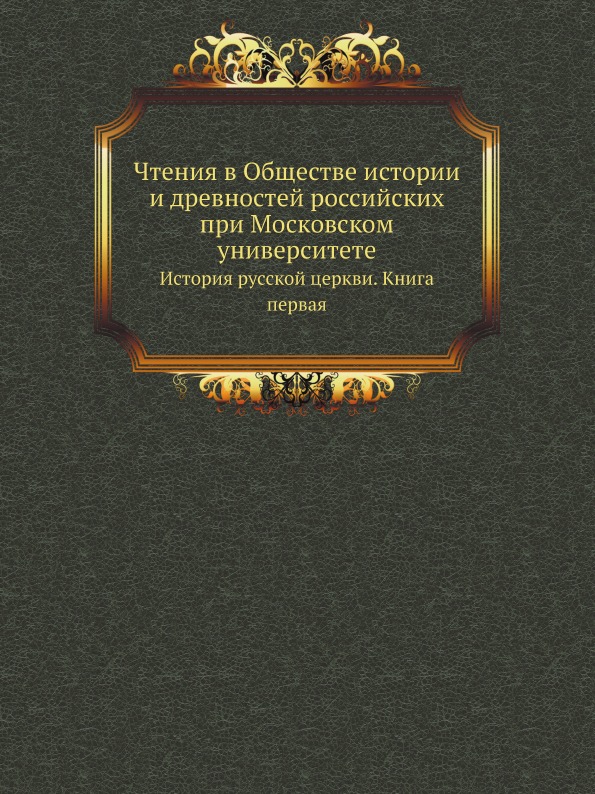 Чтения в Обществе истории и древностей российских при Московском университете

История русской церкви. Книга первая